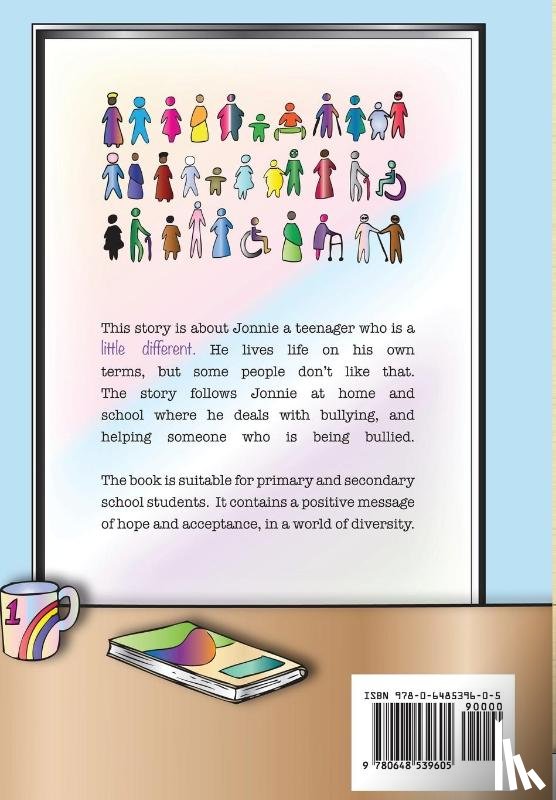 This story is about Jonnie a teenager who is a little different. He lives life on his own terms, but some people don't like that. The story follows Jonnie at home and school where he deals with bullying, and helping someone who is being bullied.

The book is suitable for primary and secondary school students. It contains a positive message of hope and acceptance, in a world of diversity.

1

ISBN 978-0-6485396-0-5

90000

9 780648 539605